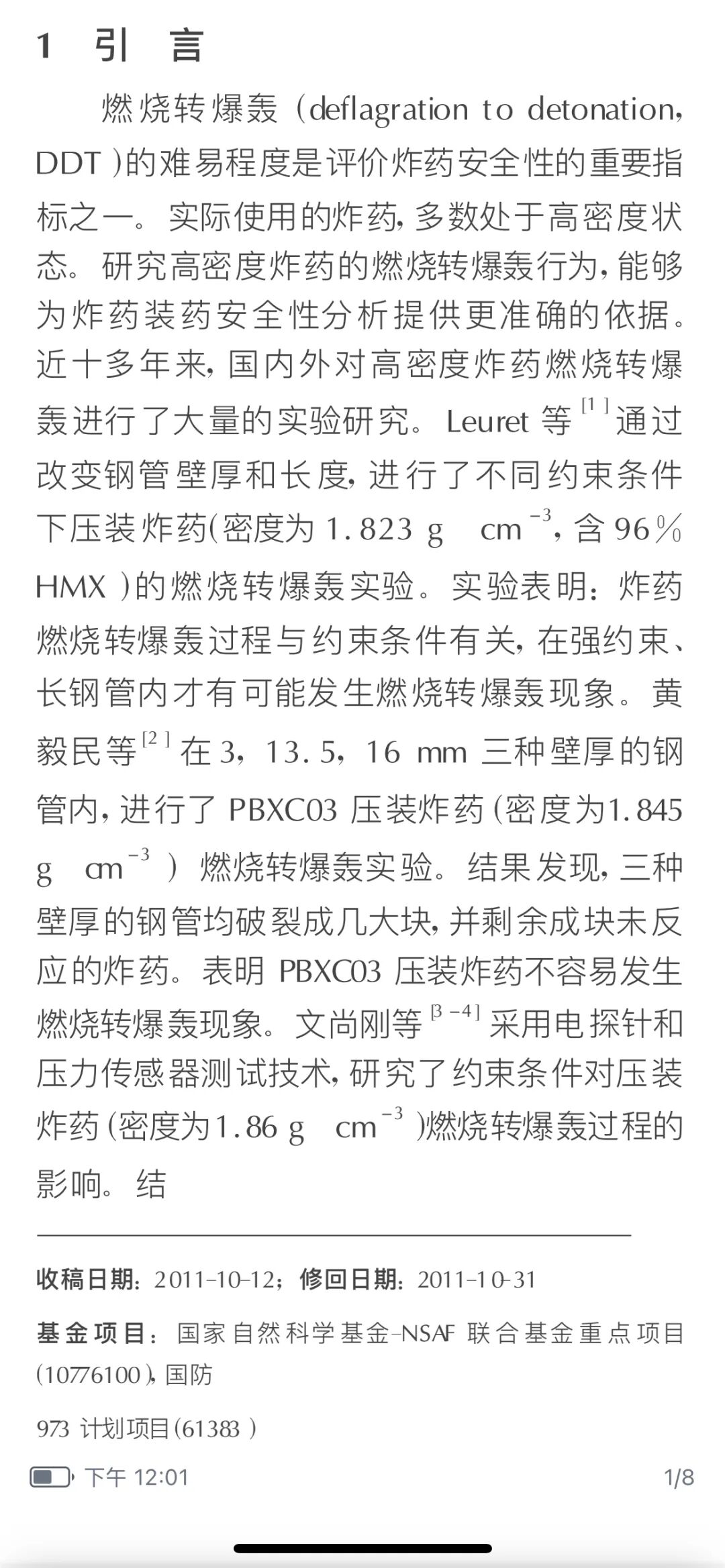 1 引 言

燃烧转爆轰（deflagration to detonation, DDT）的难易程度是评价炸药安全性的重要指标之一。实际使用的炸药，多数处于高密度状态。研究高密度炸药的燃烧转爆轰行为，能够为炸药装药安全性分析提供更准确的依据。近十多年来，国内外对高密度炸药燃烧转爆轰进行了大量的实验研究。Leuret 等$^{[1]}$通过改变钢管壁厚和长度，进行了不同约束条件下压装炸药(密度为 1.823 g cm$^{-3}$，含 96% HMX）的燃烧转爆轰实验。实验表明：炸药燃烧转爆轰过程与约束条件有关，在强约束、长钢管内才有可能发生燃烧转爆轰现象。黄毅民等$^{[2]}$在 3，13.5，16 mm 三种壁厚的钢管内，进行了 PBXC03 压装炸药（密度为1.845 g cm$^{-3}$）燃烧转爆轰实验。结果发现，三种壁厚的钢管均破裂成几大块，并剩余成块未反应的炸药。表明 PBXC03 压装炸药不容易发生燃烧转爆轰现象。文尚刚等$^{[3-4]}$采用电探针和压力传感器测试技术，研究了约束条件对压装炸药（密度为1.86 g cm$^{-3}$）燃烧转爆轰过程的影响。结

收稿日期：2011-10-12；修回日期：2011-10-31

基金项目：国家自然科学基金-NSAF 联合基金重点项目(10776100)，国防

973 计划项目(61383)

下午 12:01

1/8